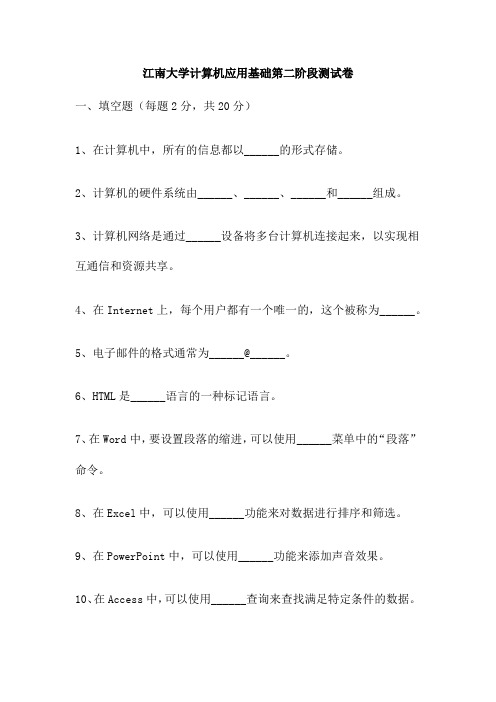 江南大学计算机应用基础第二阶段测试卷

一、填空题（每题 2 分，共 20 分）

1、在计算机中，所有的信息都以______的形式存储。

2、计算机的硬件系统由______、______、______和______组成。

3、计算机网络是通过______设备将多台计算机连接起来，以实现相互通信和资源共享。

4、在 Internet 上，每个用户都有一个唯一的，这个被称为______。

5、电子邮件的格式通常为______@______。

6、HTML 是______语言的一种标记语言。

7、在 Word 中，要设置段落的缩进，可以使用______菜单中的“段落”命令。

8、在 Excel 中，可以使用______功能来对数据进行排序和筛选。

9、在 PowerPoint 中，可以使用______功能来添加声音效果。

10、在 Access 中，可以使用______查询来查找满足特定条件的数据。